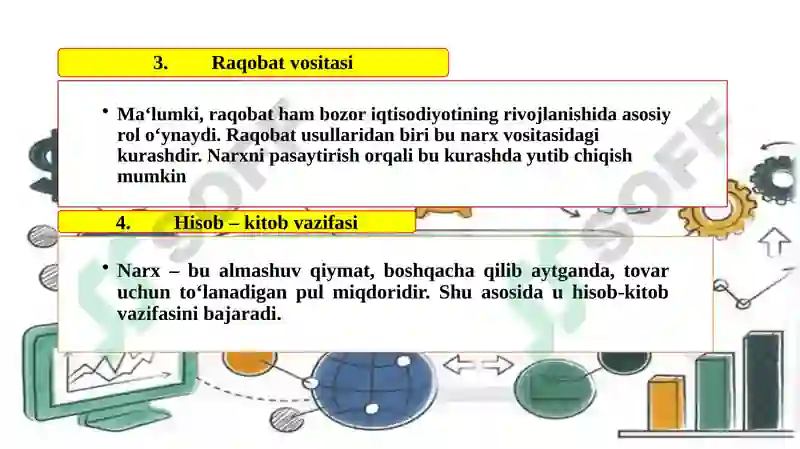 3. Raqobat vositasi

• Ma‘lumki, raqobat ham bozor iqtisodiyotining rivojlanishida asosiy rol o‘ynaydi. Raqobat usullaridan biri bu narx vositasidagi kurashdir. Narxni pasaytirish orqali bu kurashda yutib chiqish mumkin

4. Hisob – kitob vazifasi

• Narx – bu almashuv qiymat, boshqacha qilib aytganda, tovar uchun to‘lanadigan pul miqdoridir. Shu asosida u hisob-kitob vazifasini bajaradi.

SOFF
SOFF